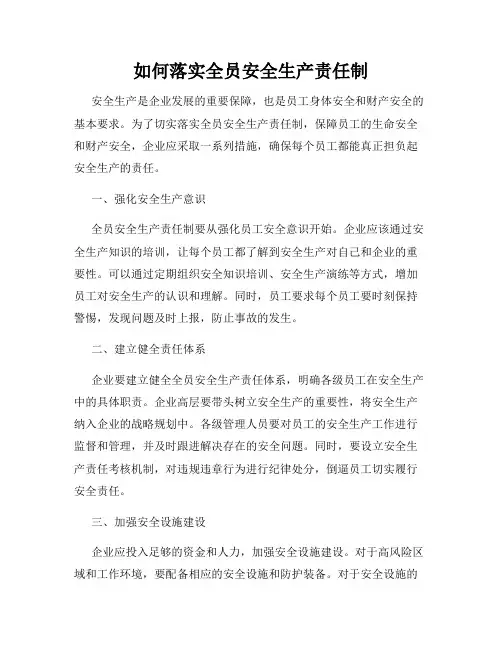 如何落实全员安全生产责任制

安全生产是企业发展的重要保障，也是员工身体安全和财产安全的基本要求。为了切实落实全员安全生产责任制，保障员工的生命安全和财产安全，企业应采取一系列措施，确保每个员工都能真正担负起安全生产的责任。

一、强化安全生产意识

全员安全生产责任制要从强化员工安全意识开始。企业应该通过安全生产知识的培训，让每个员工都了解到安全生产对自己和企业的重要性。可以通过定期组织安全知识培训、安全生产演练等方式，增加员工对安全生产的认识和理解。同时，员工要求每个员工要时刻保持警惕，发现问题及时上报，防止事故的发生。

二、建立健全责任体系

企业要建立健全全员安全生产责任体系，明确各级员工在安全生产中的具体职责。企业高层要带头树立安全生产的重要性，将安全生产纳入企业的战略规划中。各级管理人员要对员工的安全生产工作进行监督和管理，并及时跟进解决存在的安全问题。同时，要设立安全生产责任考核机制，对违规违章行为进行纪律处分，倒逼员工切实履行安全责任。

三、加强安全设施建设

企业应投入足够的资金和人力，加强安全设施建设。对于高风险区域和工作环境，要配备相应的安全设施和防护装备。对于安全设施的